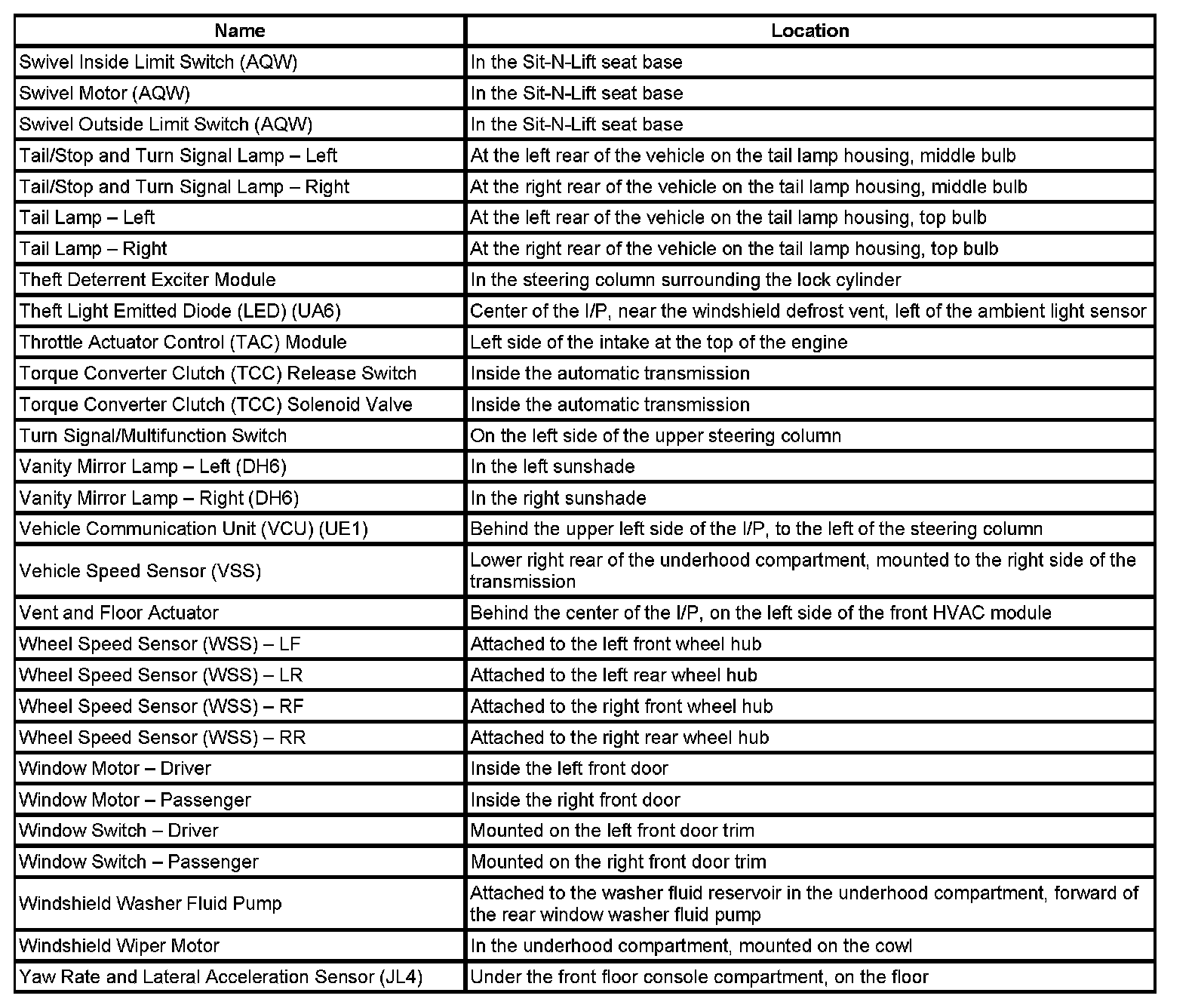 | Name | Location |
|---|---|
| Swivel Inside Limit Switch (AQW) | In the Sit-N-Lift seat base |
| Swivel Motor (AQW) | In the Sit-N-Lift seat base |
| Swivel Outside Limit Switch (AQW) | In the Sit-N-Lift seat base |
| Tail/Stop and Turn Signal Lamp – Left | At the left rear of the vehicle on the tail lamp housing, middle bulb |
| Tail/Stop and Turn Signal Lamp – Right | At the right rear of the vehicle on the tail lamp housing, middle bulb |
| Tail Lamp – Left | At the left rear of the vehicle on the tail lamp housing, top bulb |
| Tail Lamp – Right | At the right rear of the vehicle on the tail lamp housing, top bulb |
| Theft Deterrent Exciter Module | In the steering column surrounding the lock cylinder |
| Theft Light Emitted Diode (LED) (UA6) | Center of the I/P, near the windshield defrost vent, left of the ambient light sensor |
| Throttle Actuator Control (TAC) Module | Left side of the intake at the top of the engine |
| Torque Converter Clutch (TCC) Release Switch | Inside the automatic transmission |
| Torque Converter Clutch (TCC) Solenoid Valve | Inside the automatic transmission |
| Turn Signal/Multifunction Switch | On the left side of the upper steering column |
| Vanity Mirror Lamp – Left (DH6) | In the left sunshade |
| Vanity Mirror Lamp – Right (DH6) | In the right sunshade |
| Vehicle Communication Unit (VCU) (UE1) | Behind the upper left side of the I/P, to the left of the steering column |
| Vehicle Speed Sensor (VSS) | Lower right rear of the underhood compartment, mounted to the right side of the transmission |
| Vent and Floor Actuator | Behind the center of the I/P, on the left side of the front HVAC module |
| Wheel Speed Sensor (WSS) – LF | Attached to the left front wheel hub |
| Wheel Speed Sensor (WSS) – LR | Attached to the left rear wheel hub |
| Wheel Speed Sensor (WSS) – RF | Attached to the right front wheel hub |
| Wheel Speed Sensor (WSS) – RR | Attached to the right rear wheel hub |
| Window Motor – Driver | Inside the left front door |
| Window Motor – Passenger | Inside the right front door |
| Window Switch – Driver | Mounted on the left front door trim |
| Window Switch – Passenger | Mounted on the right front door trim |
| Windshield Washer Fluid Pump | Attached to the washer fluid reservoir in the underhood compartment, forward of the rear window washer fluid pump |
| Windshield Wiper Motor | In the underhood compartment, mounted on the cowl |
| Yaw Rate and Lateral Acceleration Sensor (JL4) | Under the front floor console compartment, on the floor |